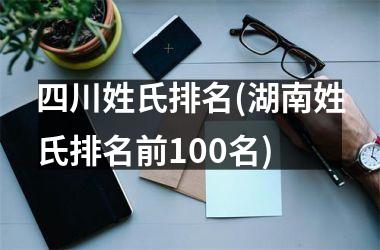 四川姓氏排名(湖南姓氏排名前100名)